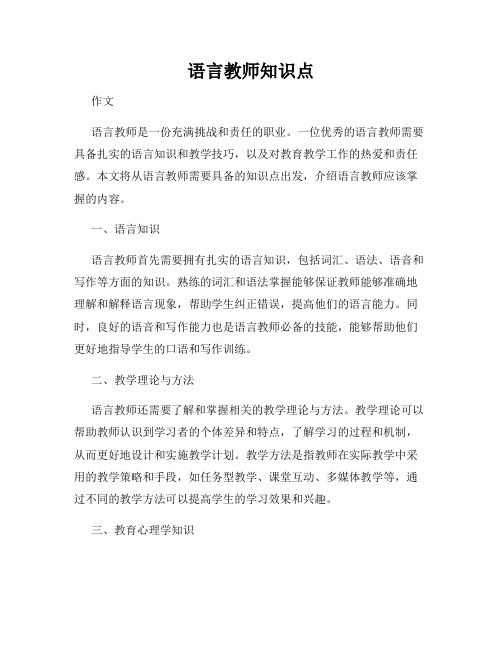 语言教师知识点

作文

语言教师是一份充满挑战和责任的职业。一位优秀的语言教师需要具备扎实的语言知识和教学技巧，以及对教育教学工作的热爱和责任感。本文将从语言教师需要具备的知识点出发，介绍语言教师应该掌握的内容。

一、语言知识

语言教师首先需要拥有扎实的语言知识，包括词汇、语法、语音和写作等方面的知识。熟练的词汇和语法掌握能够保证教师能够准确地理解和解释语言现象，帮助学生纠正错误，提高他们的语言能力。同时，良好的语音和写作能力也是语言教师必备的技能，能够帮助他们更好地指导学生的口语和写作训练。

二、教学理论与方法

语言教师还需要了解和掌握相关的教学理论与方法。教学理论可以帮助教师认识到学习者的个体差异和特点，了解学习的过程和机制，从而更好地设计和实施教学计划。教学方法是指教师在实际教学中采用的教学策略和手段，如任务型教学、课堂互动、多媒体教学等，通过不同的教学方法可以提高学生的学习效果和兴趣。

三、教育心理学知识